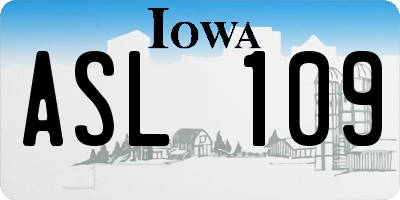 IOWA

ASL 109